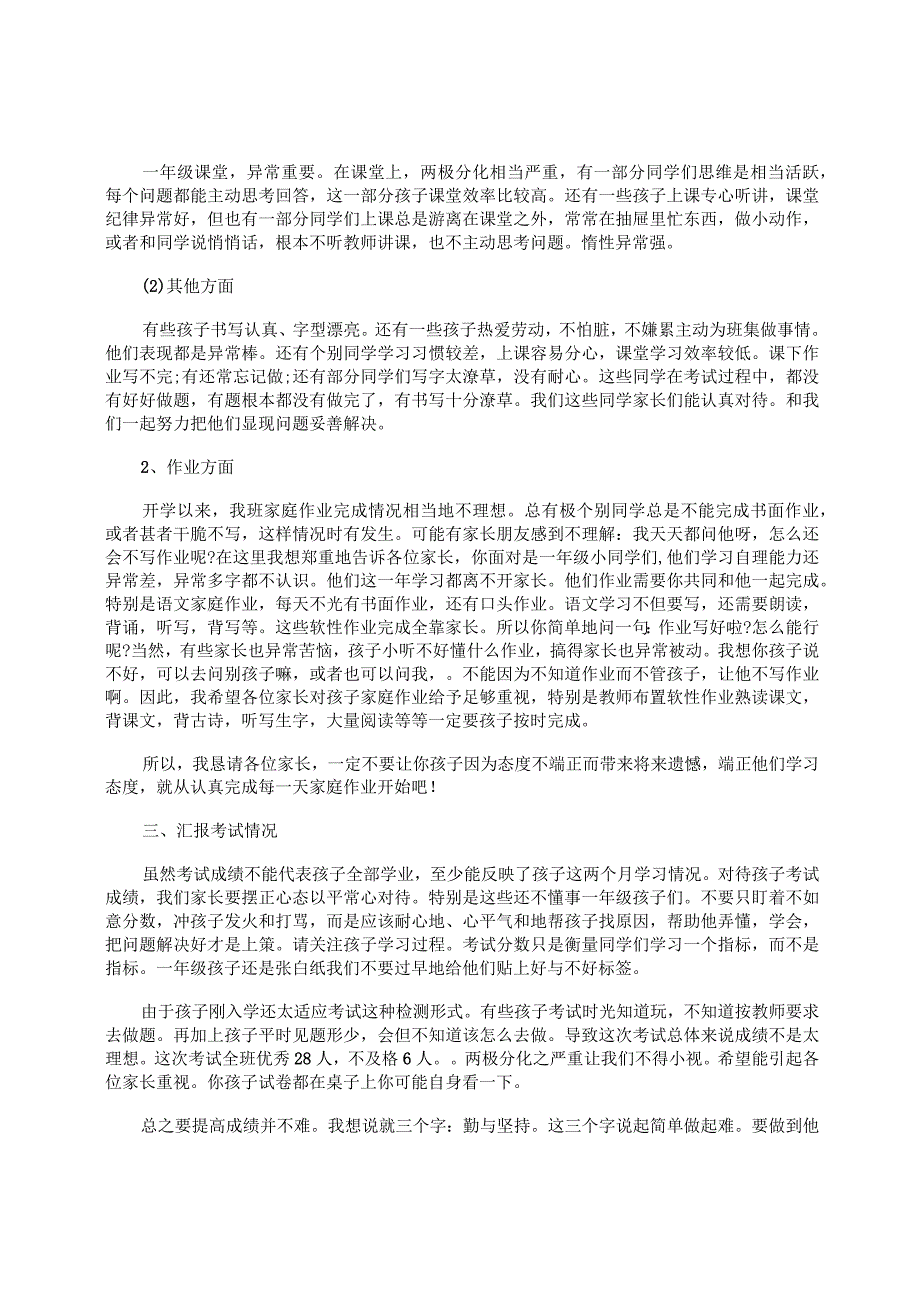 一年级课堂，异常重要。在课堂上，两极分化相当严重，有一部分同学们思维是相当活跃，每个问题都能主动思考回答，这一部分孩子课堂效率比较高。还有一些孩子上课专心听讲，课堂纪律异常好，但也有一部分同学们上课总是游离在课堂之外，常常在抽屉里忙东西，做小动作，或者和同学说悄悄话，根本不听教师讲课，也不主动思考问题。惰性异常强。

(2)其他方面

有些孩子书写认真、字型漂亮。还有一些孩子热爱劳动，不怕脏，不嫌累主动为班集做事情。他们表现都是异常棒。还有个别同学学习习惯较差，上课容易分心，课堂学习效率较低。课下作业写不完;有还常忘记做;还有部分同学们写字太潦草，没有耐心。这些同学在考试过程中，都没有好好做题，有题根本都没有做完了，有书写十分潦草。我们这些同学家长们能认真对待。和我们一起努力把他们显现问题妥善解决。

2、作业方面

开学以来，我班家庭作业完成情况相当地不理想。总有极个别同学总是不能完成书面作业，或者甚者干脆不写，这样情况时有发生。可能有家长朋友感到不理解：我天天都问他呀，怎么还会不写作业呢?在这里我想郑重地告诉各位家长，你面对是一年级小同学们，他们学习自理能力还异常差，异常多字都不认识。他们这一年学习都离不开家长。他们作业需要你共同和他一起完成。特别是语文家庭作业，每天不光有书面作业，还有口头作业。语文学习不但要写，还需要朗读，背诵，听写，背写等。这些软性作业完成全靠家长。所以你简单地问一句：作业写好啦?怎么能行呢?当然，有些家长也异常苦恼，孩子小听不好懂什么作业，搞得家长也异常被动。我想你孩子说不好，可以去问别孩子嘛，或者也可以问我，。不能因为不知道作业而不管孩子，让他不写作业啊。因此，我希望各位家长对孩子家庭作业给予足够重视，特别是教师布置软性作业熟读课文，背课文，背古诗，听写生字，大量阅读等等一定要孩子按时完成。

所以，我恳请各位家长，一定不要让你孩子因为态度不端正而带来将来遗憾，端正他们学习态度，就从认真完成每一天家庭作业开始吧！

三、汇报考试情况

虽然考试成绩不能代表孩子全部学业，至少能反映了孩子这两个月学习情况。对待孩子考试成绩，我们家长要摆正心态以平常心对待。特别是这些还不懂事一年级孩子们。不要只盯着不如意分数，冲孩子发火和打骂，而是应该耐心地、心平气和地帮孩子找原因，帮助他弄懂，学会，把问题解决好才是上策。请关注孩子学习过程。考试分数只是衡量同学们学习一个指标，而不是指标。一年级孩子还是张白纸我们不要过早地给他们贴上好与不好标签。

由于孩子刚入学还太适应考试这种检测形式。有些孩子考试时光知道玩，不知道按教师要求去做题。再加上孩子平时见题形少，会但不知道该怎么去做。导致这次考试总体来说成绩不是太理想。这次考试全班优秀 28 人，不及格 6 人。。两极分化之严重让我们不得小视。希望能引起各位家长重视。你孩子试卷都在桌子上你可能自身看一下。

总之要提高成绩并不难。我想说就三个字：勤与坚持。这三个字说起简单做起难。要做到他